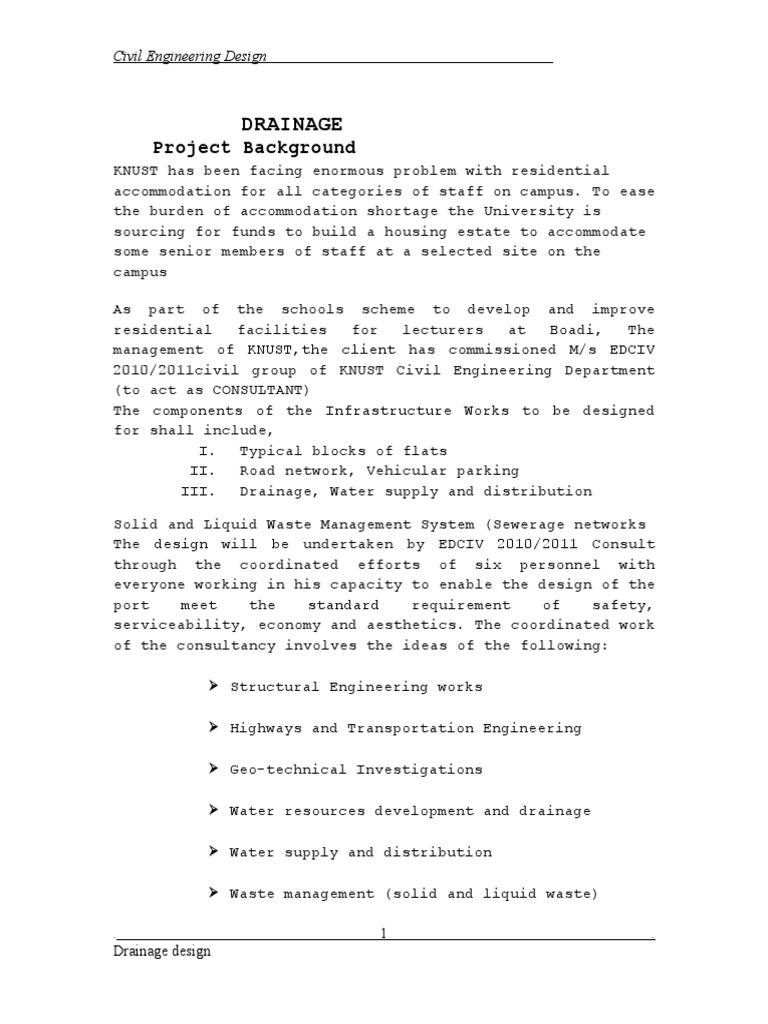 Civil Engineering Design

DRAINAGE

Project Background

KNUST has been facing enormous problem with residential accommodation for all categories of staff on campus. To ease the burden of accommodation shortage the University is sourcing for funds to build a housing estate to accommodate some senior members of staff at a selected site on the campus

As part of the schools scheme to develop and improve residential facilities for lecturers at Boadi, The management of KNUST,the client has commissioned M/s EDCIV 2010/2011civil group of KNUST Civil Engineering Department (to act as CONSULTANT)
The components of the Infrastructure Works to be designed for shall include,

I. Typical blocks of flats
II. Road network, Vehicular parking
III. Drainage, Water supply and distribution

Solid and Liquid Waste Management System (Sewerage networks
The design will be undertaken by EDCIV 2010/2011 Consult through the coordinated efforts of six personnel with everyone working in his capacity to enable the design of the port meet the standard requirement of safety, serviceability, economy and aesthetics. The coordinated work of the consultancy involves the ideas of the following:

➤ Structural Engineering works

➤ Highways and Transportation Engineering

➤ Geo-technical Investigations

➤ Water resources development and drainage

➤ Water supply and distribution

➤ Waste management (solid and liquid waste)

1

Drainage design